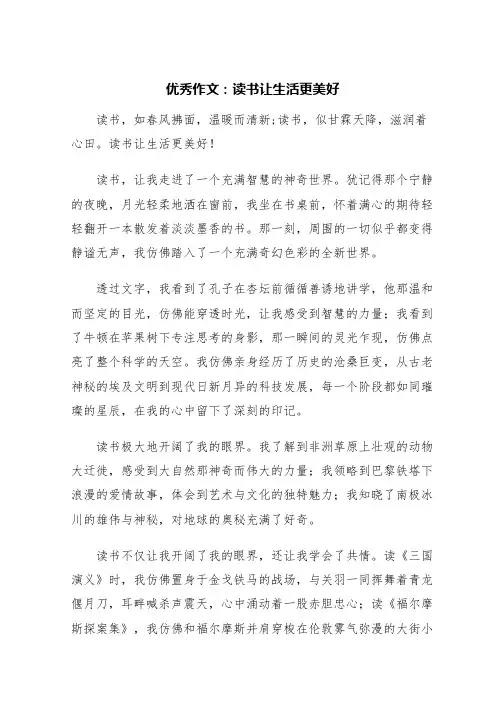 优秀作文：读书让生活更美好

读书，如春风拂面，温暖而清新;读书，似甘霖天降，滋润着心田。读书让生活更美好！

读书，让我走进了一个充满智慧的神奇世界。犹记得那个宁静的夜晚，月光轻柔地洒在窗前，我坐在书桌前，怀着满心的期待轻轻翻开一本散发着淡淡墨香的书。那一刻，周围的一切似乎都变得静谧无声，我仿佛踏入了一个充满奇幻色彩的全新世界。

透过文字，我看到了孔子在杏坛前循循善诱地讲学，他那温和而坚定的目光，仿佛能穿透时光，让我感受到智慧的力量；我看到了牛顿在苹果树下专注思考的身影，那一瞬间的灵光乍现，仿佛点亮了整个科学的天空。我仿佛亲身经历了历史的沧桑巨变，从古老神秘的埃及文明到现代日新月异的科技发展，每一个阶段都如同璀璨的星辰，在我的心中留下了深刻的印记。

读书极大地开阔了我的眼界。我了解到非洲草原上壮观的动物大迁徙，感受到大自然那神奇而伟大的力量；我领略到巴黎铁塔下浪漫的爱情故事，体会到艺术与文化的独特魅力；我知晓了南极冰川的雄伟与神秘，对地球的奥秘充满了好奇。

读书不仅让我开阔了我的眼界，还让我学会了共情。读《三国演义》时，我仿佛置身于金戈铁马的战场，与关羽一同挥舞着青龙偃月刀，耳畔喊杀声震天，心中涌动着一股赤胆忠心；读《福尔摩斯探案集》，我仿佛和福尔摩斯并肩穿梭在伦敦雾气弥漫的大街小